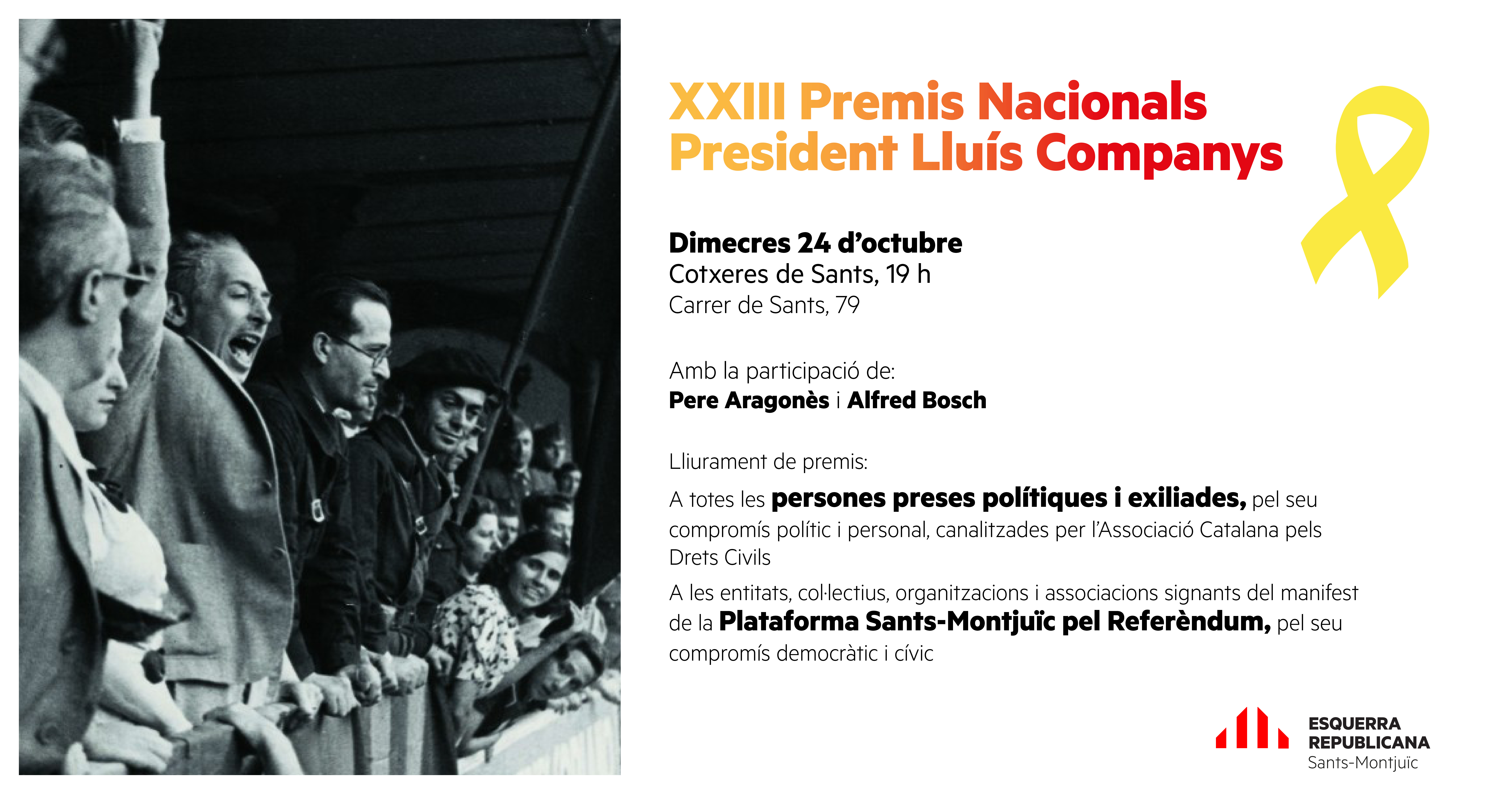 XXIII Premis Nacionals
President Lluís Companys

Dimecres 24 d'octubre
Cotxeres de Sants, 19 h
Carrer de Sants, 79

Amb la participació de:
Pere Aragonès i Alfred Bosch

Lliurament de premis:

A totes les persones preses polítiques i exiliades, pel seu compromís polític i personal, canalitzades per l'Associació Catalana pels Drets Civils

A les entitats, col·lectius, organitzacions i associacions signants del manifest de la Plataforma Sants-Montjuïc pel Referèndum, pel seu compromís democràtic i cívic

ESQUERRA
REPUBLICANA
Sants-Montjuïc